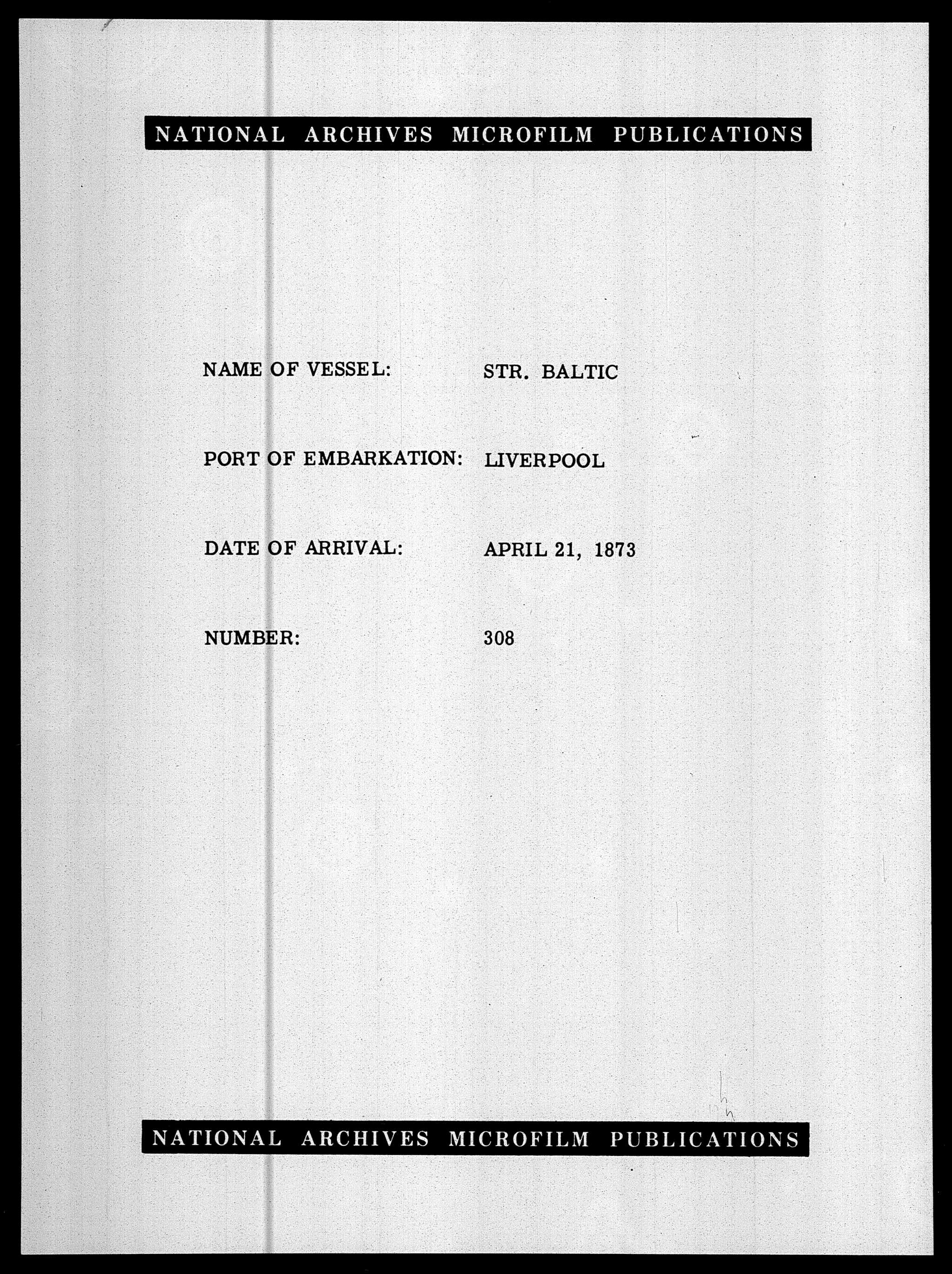 NATIONAL ARCHIVES MICROFILM PUBLICATIONS

NAME OF VESSEL: STR. BALTIC

PORT OF EMBARKATION: LIVERPOOL

DATE OF ARRIVAL: APRIL 21, 1873

NUMBER: 308

NATIONAL ARCHIVES MICROFILM PUBLICATIONS